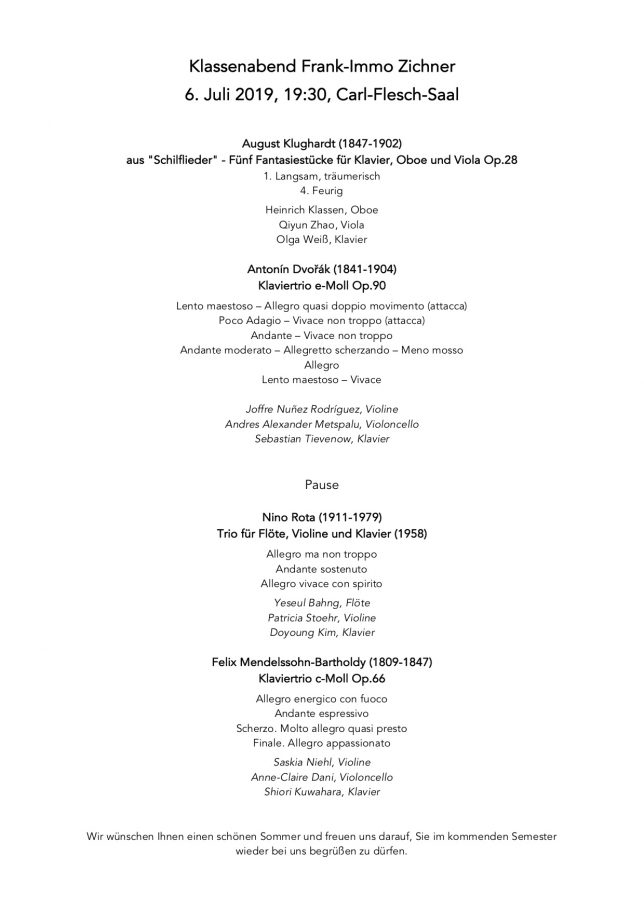 Klassenabend Frank-Immo Zichner
6. Juli 2019, 19:30, Carl-Flesch-Saal

August Klughardt (1847-1902)
aus "Schilflieder" - Fünf Fantasiestücke für Klavier, Oboe und Viola Op.28
1. Langsam, träumerisch
4. Feurig

Heinrich Klassen, Oboe
Qiyun Zhao, Viola
Olga Weiß, Klavier

Antonín Dvořák (1841-1904)
Klaviertrio e-Moll Op.90

Lento maestoso – Allegro quasi doppio movimento (attacca)
Poco Adagio – Vivace non troppo (attacca)
Andante – Vivace non troppo
Andante moderato – Allegretto scherzando – Meno mosso
Allegro
Lento maestoso – Vivace

Joffre Nuñez Rodríguez, Violine
Andres Alexander Metspalu, Violoncello
Sebastian Tievenow, Klavier

Pause

Nino Rota (1911-1979)
Trio für Flöte, Violine und Klavier (1958)

Allegro ma non troppo
Andante sostenuto
Allegro vivace con spirito

Yeseul Bahng, Flöte
Patricia Stoehr, Violine
Doyoung Kim, Klavier

Felix Mendelssohn-Bartholdy (1809-1847)
Klaviertrio c-Moll Op.66

Allegro energico con fuoco
Andante espressivo
Scherzo. Molto allegro quasi presto
Finale. Allegro appassionato

Saskia Niehl, Violine
Anne-Claire Dani, Violoncello
Shiori Kuwahara, Klavier

Wir wünschen Ihnen einen schönen Sommer und freuen uns darauf, Sie im kommenden Semester wieder bei uns begrüßen zu dürfen.